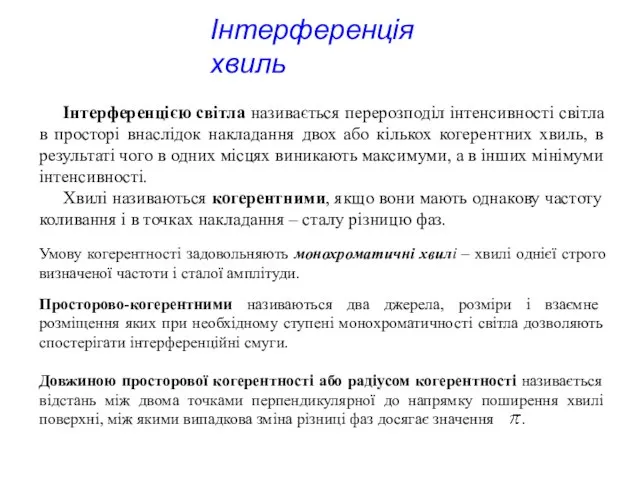 Інтерференція хвиль

Інтерференцією світла називається перерозподіл інтенсивності світла в просторі внаслідок накладання двох або кількох когерентних хвиль, в результаті чого в одних місцях виникають максимуми, а в інших мінімуми інтенсивності.

Хвилі називаються когерентними, якщо вони мають однакову частоту коливання і в точках накладання – сталу різницю фаз.

Умову когерентності задовольняють монохроматичні хвилі – хвилі однієї строго визначеної частоти і сталої амплітуди.

Просторово-когерентними називаються два джерела, розміри і взаємне розміщення яких при необхідному ступені монохроматичності світла дозволяють спостерігати інтерференційні смуги.

Довжиною просторової когерентності або радіусом когерентності називається відстань між двома точками перпендикулярної до напрямку поширення хвилі поверхні, між якими випадкова зміна різниці фаз досягає значення $\pi$.